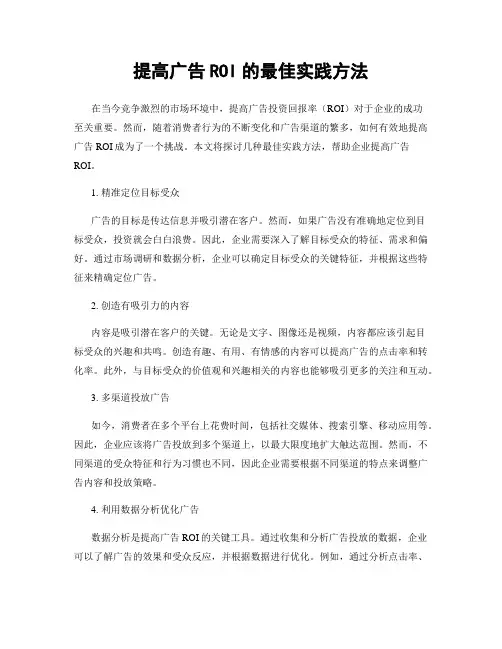 提高广告 ROI 的最佳实践方法

在当今竞争激烈的市场环境中，提高广告投资回报率（ROI）对于企业的成功至关重要。然而，随着消费者行为的不断变化和广告渠道的繁多，如何有效地提高广告 ROI 成为了一个挑战。本文将探讨几种最佳实践方法，帮助企业提高广告 ROI。

1. 精准定位目标受众

广告的目标是传达信息并吸引潜在客户。然而，如果广告没有准确地定位到目标受众，投资就会白白浪费。因此，企业需要深入了解目标受众的特征、需求和偏好。通过市场调研和数据分析，企业可以确定目标受众的关键特征，并根据这些特征来精确定位广告。

2. 创造有吸引力的内容

内容是吸引潜在客户的关键。无论是文字、图像还是视频，内容都应该引起目标受众的兴趣和共鸣。创造有趣、有用、有情感的内容可以提高广告的点击率和转化率。此外，与目标受众的价值观和兴趣相关的内容也能够吸引更多的关注和互动。

3. 多渠道投放广告

如今，消费者在多个平台上花费时间，包括社交媒体、搜索引擎、移动应用等。因此，企业应该将广告投放到多个渠道上，以最大限度地扩大触达范围。然而，不同渠道的受众特征和行为习惯也不同，因此企业需要根据不同渠道的特点来调整广告内容和投放策略。

4. 利用数据分析优化广告

数据分析是提高广告 ROI 的关键工具。通过收集和分析广告投放的数据，企业可以了解广告的效果和受众反应，并根据数据进行优化。例如，通过分析点击率、